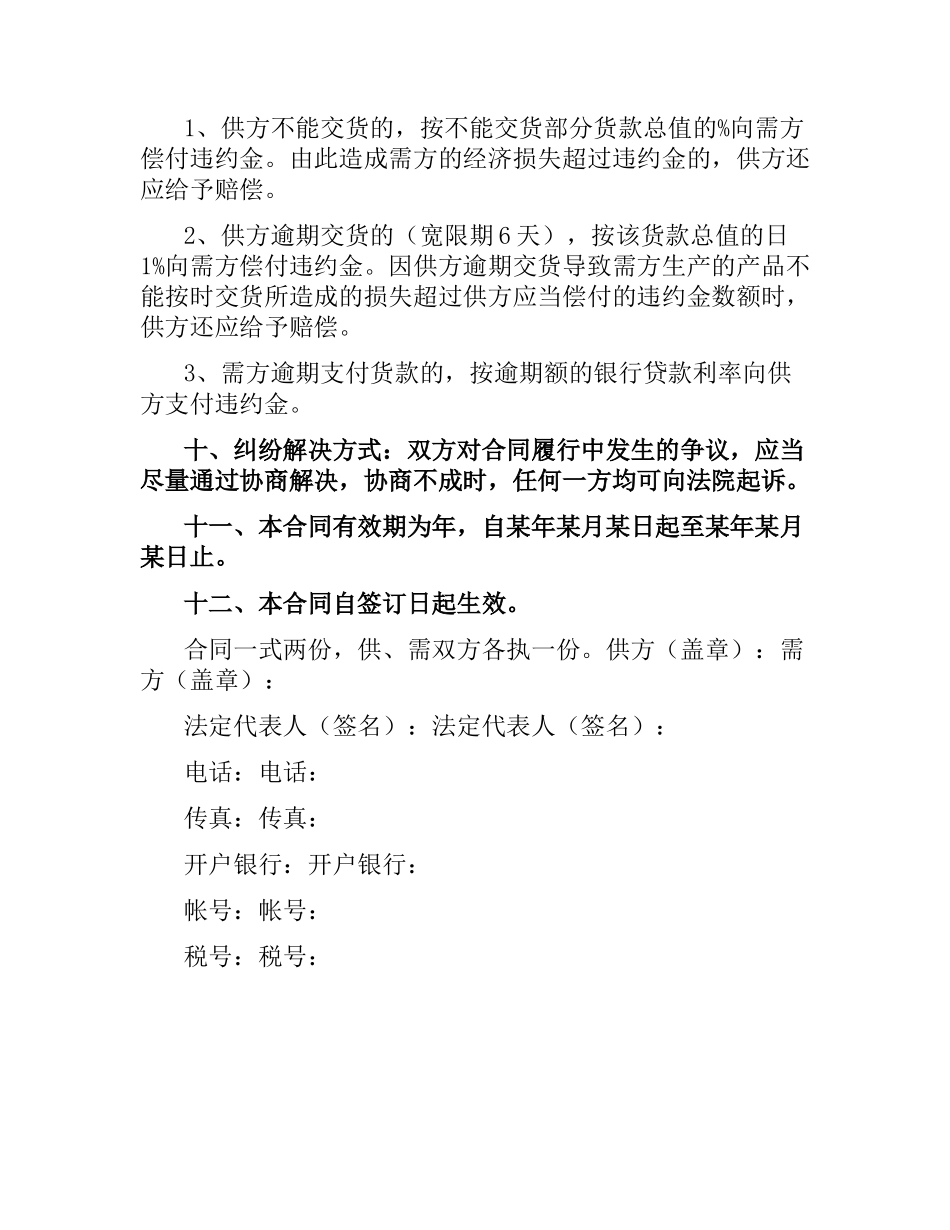 1、供方不能交货的，按不能交货部分货款总值的%向需方偿付违约金。由此造成需方的经济损失超过违约金的，供方还应给予赔偿。

2、供方逾期交货的（宽限期6天），按该货款总值的日1%向需方偿付违约金。因供方逾期交货导致需方生产的产品不能按时交货所造成的损失超过供方应当偿付的违约金数额时，供方还应给予赔偿。

3、需方逾期支付货款的，按逾期额的银行贷款利率向供方支付违约金。

十、纠纷解决方式：双方对合同履行中发生的争议，应当尽量通过协商解决，协商不成时，任何一方均可向法院起诉。

十一、本合同有效期为年，自某年某月某日起至某年某月某日止。

十二、本合同自签订日起生效。

合同一式两份，供、需双方各执一份。供方（盖章）：需方（盖章）：

法定代表人（签名）：法定代表人（签名）：

电话：电话：

传真：传真：

开户银行：开户银行：

帐号：帐号：

税号：税号：